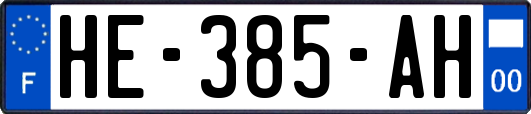 F
HE-385-AH
00